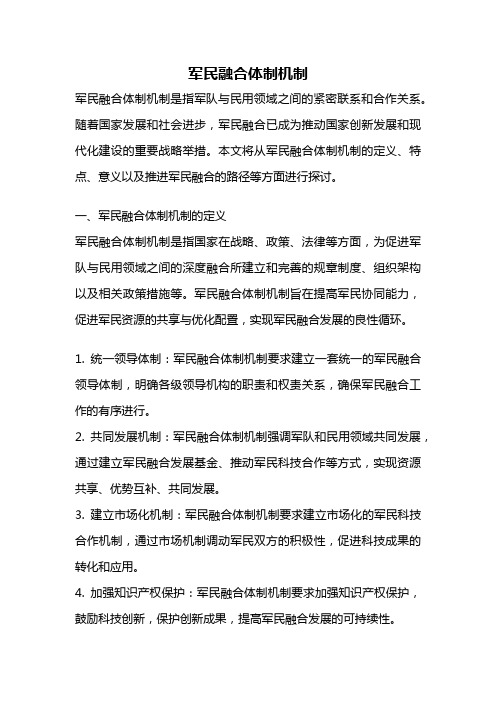 军民融合体制机制

军民融合体制机制是指军队与民用领域之间的紧密联系和合作关系。随着国家发展和社会进步，军民融合已成为推动国家创新发展和现代化建设的重要战略举措。本文将从军民融合体制机制的定义、特点、意义以及推进军民融合的路径等方面进行探讨。

一、军民融合体制机制的定义

军民融合体制机制是指国家在战略、政策、法律等方面，为促进军队与民用领域之间的深度融合所建立和完善的规章制度、组织架构以及相关政策措施等。军民融合体制机制旨在提高军民协同能力，促进军民资源的共享与优化配置，实现军民融合发展的良性循环。

1. 统一领导体制：军民融合体制机制要求建立一套统一的军民融合领导体制，明确各级领导机构的职责和权责关系，确保军民融合工作的有序进行。

2. 共同发展机制：军民融合体制机制强调军队和民用领域共同发展，通过建立军民融合发展基金、推动军民科技合作等方式，实现资源共享、优势互补、共同发展。

3. 建立市场化机制：军民融合体制机制要求建立市场化的军民科技合作机制，通过市场机制调动军民双方的积极性，促进科技成果的转化和应用。

4. 加强知识产权保护：军民融合体制机制要求加强知识产权保护，鼓励科技创新，保护创新成果，提高军民融合发展的可持续性。